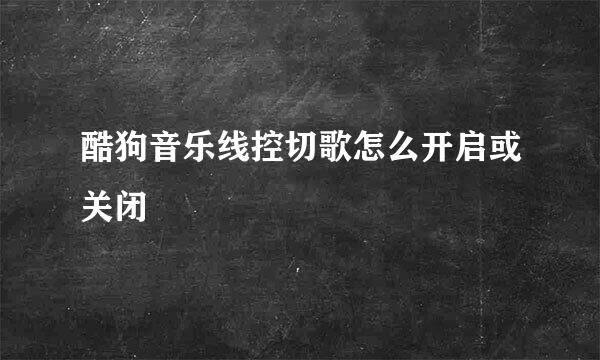 酷狗音乐线控切歌怎么开启或关闭